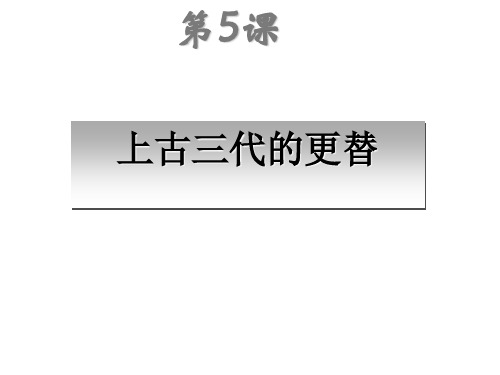 第5课

上古三代的更替